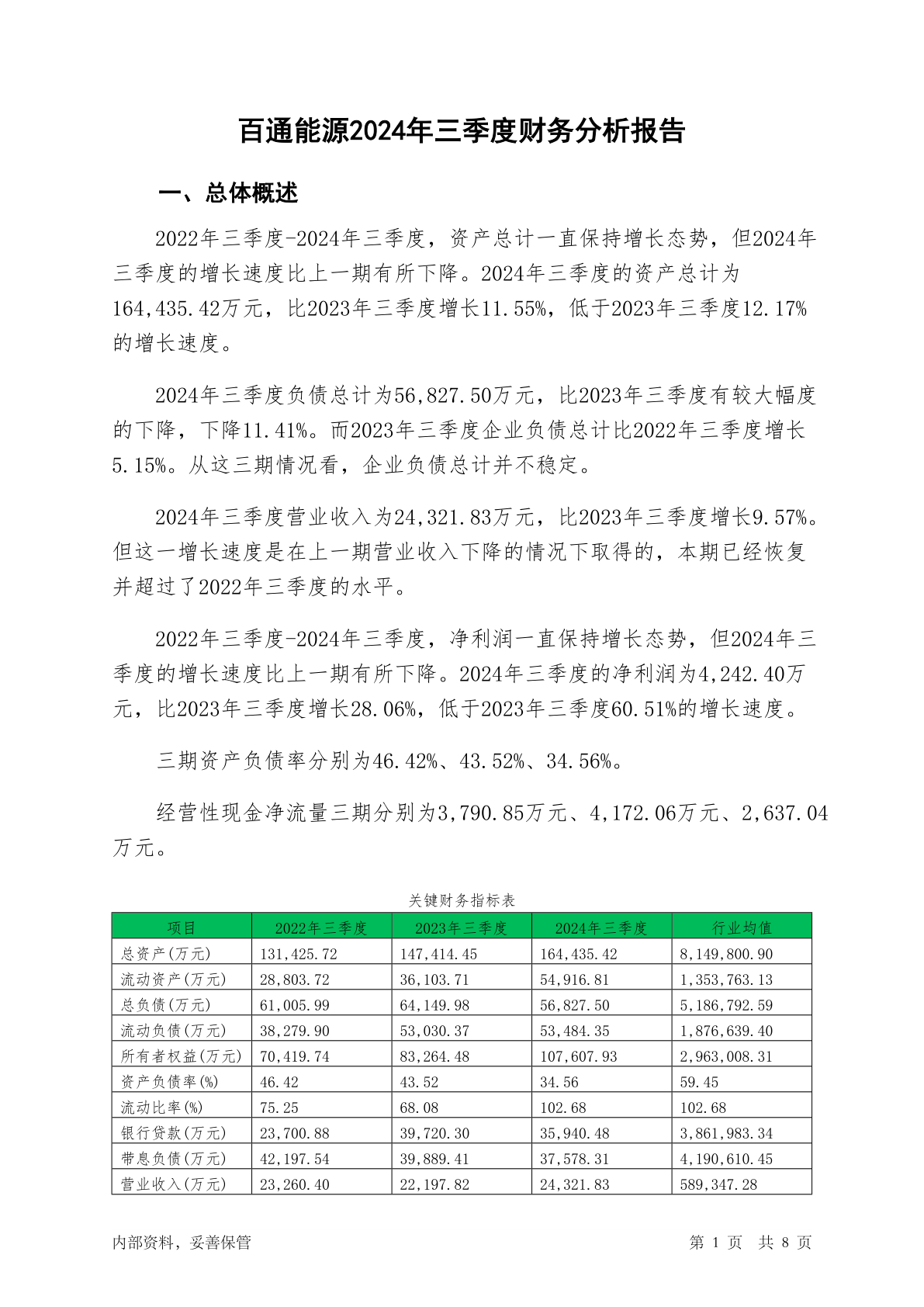 百通能源2024年三季度财务分析报告

一、总体概述

2022年三季度-2024年三季度，资产总计一直保持增长态势，但2024年三季度的增长速度比上一期有所下降。2024年三季度的资产总计为164,435.42万元，比2023年三季度增长11.55%，低于2023年三季度12.17%的增长速度。

2024年三季度负债总计为56,827.50万元，比2023年三季度有较大幅度的下降，下降11.41%。而2023年三季度企业负债总计比2022年三季度增长5.15%。从这三期情况看，企业负债总计并不稳定。

2024年三季度营业收入为24,321.83万元，比2023年三季度增长9.57%。但这一增长速度是在上一期营业收入下降的情况下取得的，本期已经恢复并超过了2022年三季度的水平。

2022年三季度-2024年三季度，净利润一直保持增长态势，但2024年三季度的增长速度比上一期有所下降。2024年三季度的净利润为4,242.40万元，比2023年三季度增长28.06%，低于2023年三季度60.51%的增长速度。

三期资产负债率分别为46.42%、43.52%、34.56%。

经营性现金净流量三期分别为3,790.85万元、4,172.06万元、2,637.04万元。

关键财务指标表

| 项目 | 2022年三季度 | 2023年三季度 | 2024年三季度 | 行业均值 |
|---|---|---|---|---|
| 总资产(万元) | 131,425.72 | 147,414.45 | 164,435.42 | 8,149,800.90 |
| 流动资产(万元) | 28,803.72 | 36,103.71 | 54,916.81 | 1,353,763.13 |
| 总负债(万元) | 61,005.99 | 64,149.98 | 56,827.50 | 5,186,792.59 |
| 流动负债(万元) | 38,279.90 | 53,030.37 | 53,484.35 | 1,876,639.40 |
| 所有者权益(万元) | 70,419.74 | 83,264.48 | 107,607.93 | 2,963,008.31 |
| 资产负债率(%) | 46.42 | 43.52 | 34.56 | 59.45 |
| 流动比率(%) | 75.25 | 68.08 | 102.68 | 102.68 |
| 银行贷款(万元) | 23,700.88 | 39,720.30 | 35,940.48 | 3,861,983.34 |
| 带息负债(万元) | 42,197.54 | 39,889.41 | 37,578.31 | 4,190,610.45 |
| 营业收入(万元) | 23,260.40 | 22,197.82 | 24,321.83 | 589,347.28 |

内部资料，妥善保管

第 1 页 共 8 页